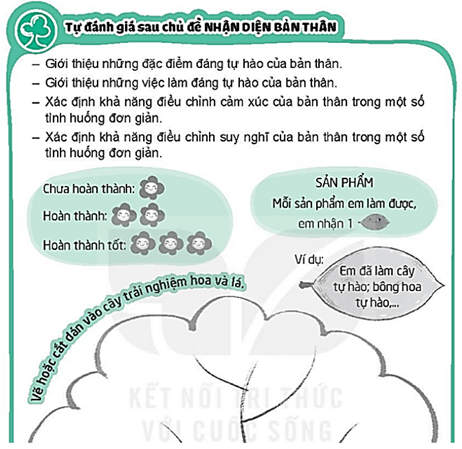 Tự đánh giá sau chủ đề NHẬN DIỆN BẢN THÂN

– Giới thiệu những đặc điểm đáng tự hào của bản thân.
– Giới thiệu những việc làm đáng tự hào của bản thân.
– Xác định khả năng điều chỉnh cảm xúc của bản thân trong một số tình huống đơn giản.
– Xác định khả năng điều chỉnh suy nghĩ của bản thân trong một số tình huống đơn giản.

Chưa hoàn thành:
Hoàn thành:
Hoàn thành tốt:

SẢN PHẨM
Mỗi sản phẩm em làm được, em nhận 1

Ví dụ:
Em đã làm cây tự hào; bông hoa tự hào,...

Vẽ hoặc cắt dán vào cây trải nghiệm hoa và lá.

KẾT NỐI TRI THỨC VỚI CUỘC SỐNG